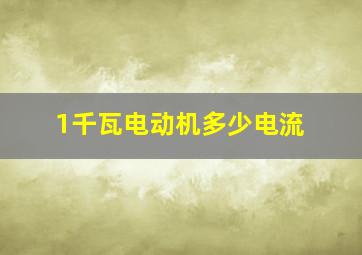 1千瓦电动机多少电流